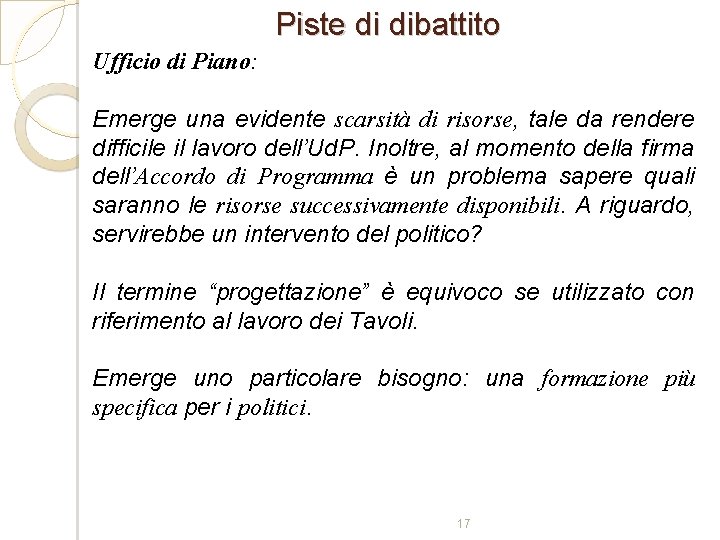 Piste di dibattito

Ufficio di Piano:

Emerge una evidente scarsità di risorse, tale da rendere difficile il lavoro dell'UdP. Inoltre, al momento della firma dell'Accordo di Programma è un problema sapere quali saranno le risorse successivamente disponibili. A riguardo, servirebbe un intervento del politico?

Il termine "progettazione" è equivoco se utilizzato con riferimento al lavoro dei Tavoli.

Emerge uno particolare bisogno: una formazione più specifica per i politici.

17